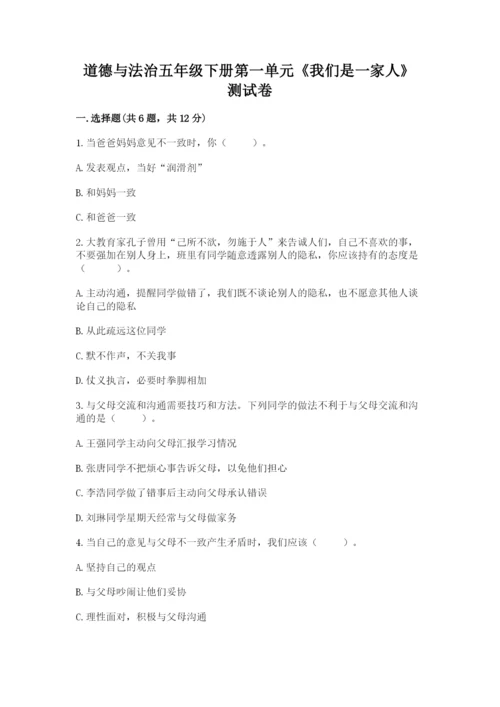 道德与法治五年级下册第一单元《我们是一家人》测试卷

一.选择题(共6题，共12分)

1.当爸爸妈妈意见不一致时，你（　　）。

A.发表观点，当好“润滑剂”

B.和妈妈一致

C.和爸爸一致

2.大教育家孔子曾用“己所不欲，勿施于人”来告诫人们，自己不喜欢的事，不要强加在别人身上，班里有同学随意透露别人的隐私，你应该持有的态度是（　　）。

A.主动沟通，提醒同学做错了，我们既不谈论别人的隐私，也不愿意其他人谈论自己的隐私

B.从此疏远这位同学

C.默不作声，不关我事

D.仗义执言，必要时拳脚相加

3.与父母交流和沟通需要技巧和方法。下列同学的做法不利于与父母交流和沟通的是（　　）。

A.王强同学主动向父母汇报学习情况

B.张唐同学不把烦心事告诉父母，以免他们担心

C.李浩同学做了错事后主动向父母承认错误

D.刘琳同学星期天经常与父母做家务

4.当自己的意见与父母不一致产生矛盾时，我们应该（　　）。

A.坚持自己的观点

B.与父母吵闹让他们妥协

C.理性面对，积极与父母沟通